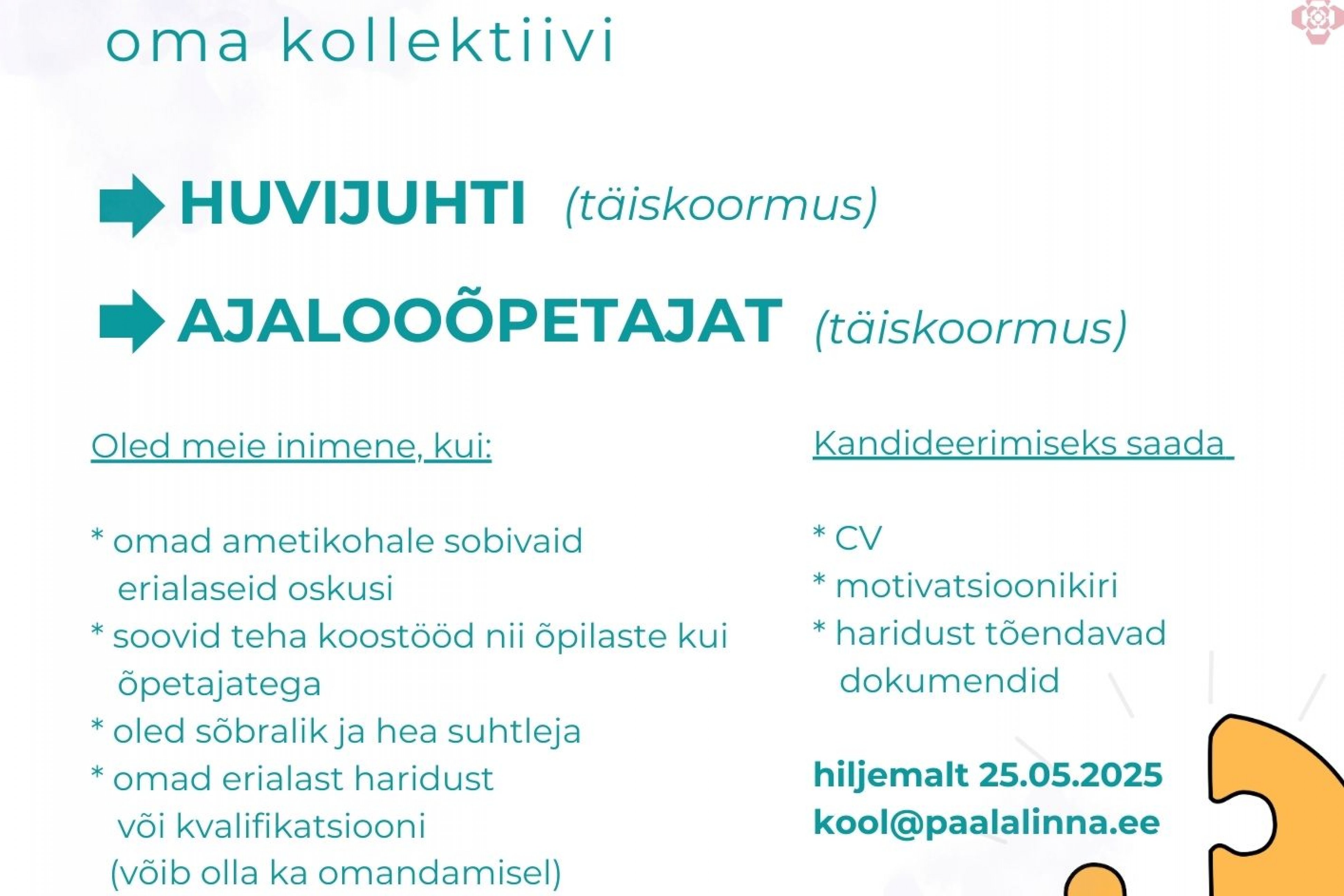 oma kollektiivi

HUVIJUHTI (täiskoormus)

AJALOOÕPETAJAT (täiskoormus)

Oled meie inimene, kui:

* omad ametikohale sobivaid erialaseid oskusi
* soovid teha koostööd nii õpilaste kui õpetajatega
* oled sõbralik ja hea suhtleja
* omad erialast haridust või kvalifikatsiooni (võib olla ka omandamisel)

Kandideerimiseks saada

* CV
* motivatsioonikiri
* haridust tõendavad dokumendid

hiljemalt 25.05.2025
kool@paalalinna.ee